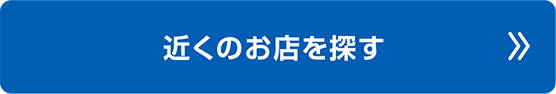 近くのお店を探す »